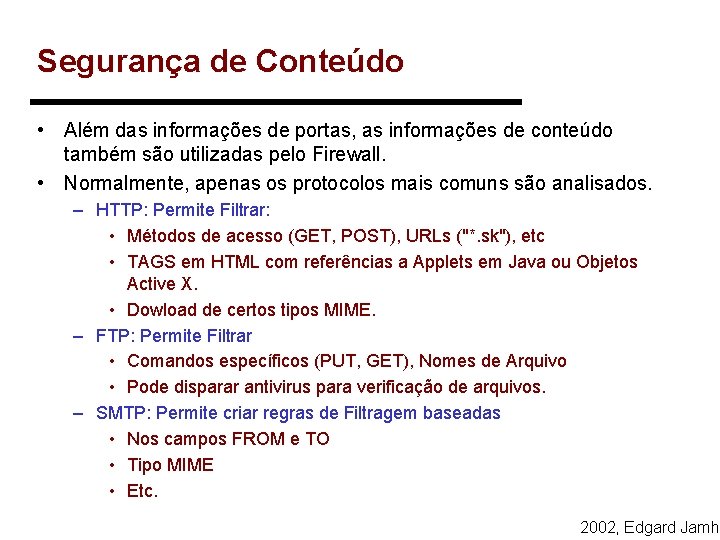 Segurança de Conteúdo

• Além das informações de portas, as informações de conteúdo também são utilizadas pelo Firewall.

• Normalmente, apenas os protocolos mais comuns são analisados.

– HTTP: Permite Filtrar:

• Métodos de acesso (GET, POST), URLs ("*.sk"), etc

• TAGS em HTML com referências a Applets em Java ou Objetos Active X.

• Dowload de certos tipos MIME.

– FTP: Permite Filtrar

• Comandos específicos (PUT, GET), Nomes de Arquivo

• Pode disparar antivirus para verificação de arquivos.

– SMTP: Permite criar regras de Filtragem baseadas

• Nos campos FROM e TO

• Tipo MIME

• Etc.

2002, Edgard Jamh